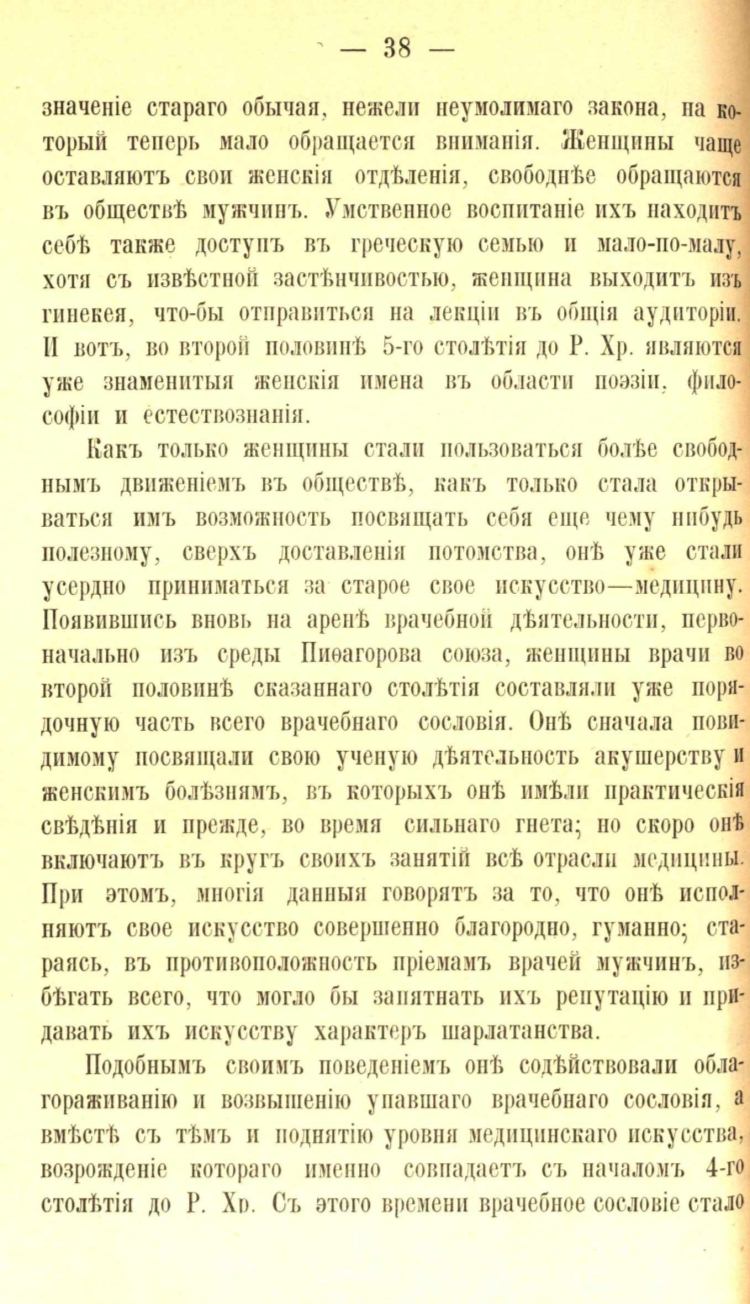 — 38 —

значеніе стараго обычая, нежели неумолимаго закона, на который теперь мало обращается вниманія. Женщины чаще оставляютъ свои женскія отдѣленія, свободнѣе обращаются въ обществѣ мужчинъ. Умственное воспитаніе ихъ находитъ себѣ также доступъ въ греческую семью и мало-по-малу, хотя съ извѣстной застѣнчивостью, женщина выходитъ изъ гинекея, что-бы отправиться на лекціи въ общія аудиторіи. И вотъ, во второй половинѣ 5-го столѣтія до Р. Хр. являются уже знаменитыя женскія имена въ области поэзіи, философіи и естествознанія.

Какъ только женщины стали пользоваться болѣе свободнымъ движеніемъ въ обществѣ, какъ только стала открываться имъ возможность посвящать себя еще чему нибудь полезному, сверхъ доставленія потомства, онѣ уже стали усердно приниматься за старое свое искусство—медицину. Появившись вновь на аренѣ врачебной дѣятельности, первоначально изъ среды Пиѳагорова союза, женщины врачи во второй половинѣ сказаннаго столѣтія составляли уже порядочную часть всего врачебнаго сословія. Онѣ сначала повидимому посвящали свою ученую дѣятельность акушерству и женскимъ болѣзнямъ, въ которыхъ онѣ имѣли практическія свѣдѣнія и прежде, во время сильнаго гнета; но скоро онѣ включаютъ въ кругъ своихъ занятій всѣ отрасли медицины. При этомъ, многія данныя говорятъ за то, что онѣ исполняютъ свое искусство совершенно благородно, гуманно; стараясь, въ противоположность пріемамъ врачей мужчинъ, избѣгать всего, что могло бы запятнать ихъ репутацію и придавать ихъ искусству характеръ шарлатанства.

Подобнымъ своимъ поведеніемъ онѣ содѣйствовали облагораживанію и возвышенію упавшаго врачебнаго сословія, а вмѣстѣ съ тѣмъ и поднятію уровня медицинскаго искусства, возрожденіе котораго именно совпадаетъ съ началомъ 4-го столѣтія до Р. Хр. Съ этого времени врачебное сословіе стало